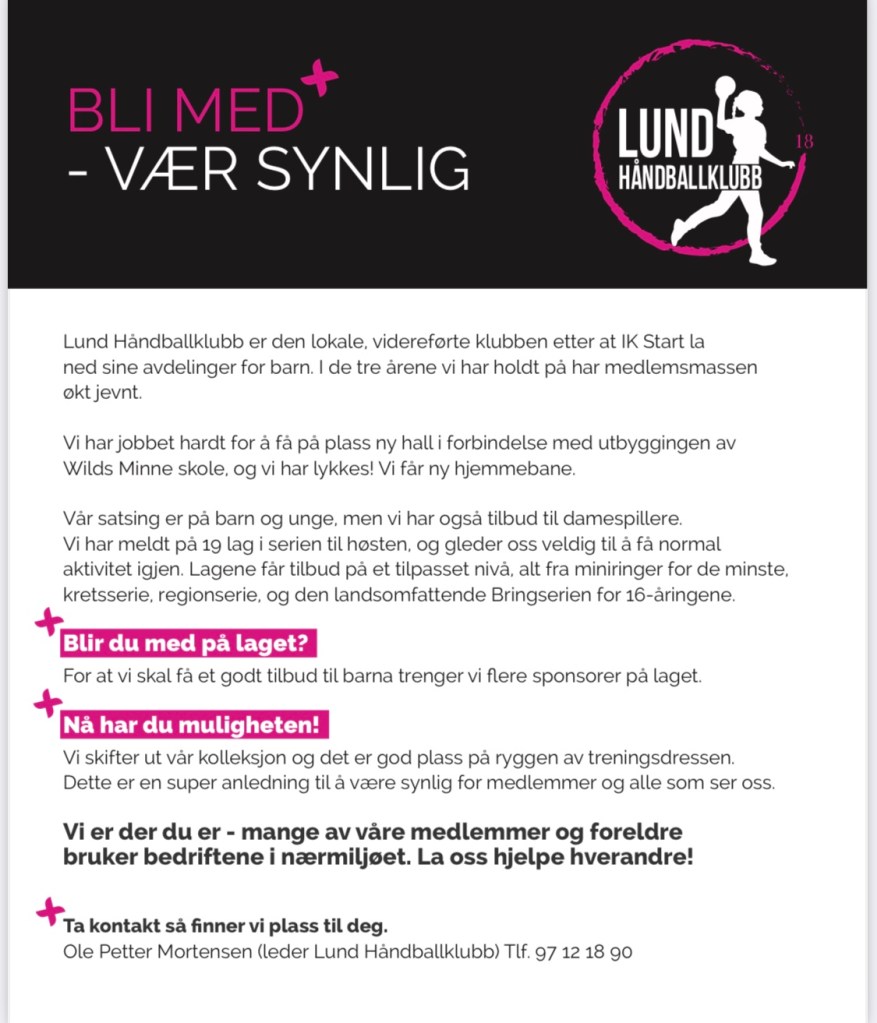 BLI MED
- VÆR SYNLIG

LUND
HÅNDBALLKLUBB
18

Lund Håndballklubb er den lokale, videreførte klubben etter at IK Start la ned sine avdelinger for barn. I de tre årene vi har holdt på har medlemsmassen økt jevnt.

Vi har jobbet hardt for å få på plass ny hall i forbindelse med utbyggingen av Wilds Minne skole, og vi har lykkes! Vi får ny hjemmebane.

Vår satsing er på barn og unge, men vi har også tilbud til damespillere. Vi har meldt på 19 lag i serien til høsten, og gleder oss veldig til å få normal aktivitet igjen. Lagene får tilbud på et tilpasset nivå, alt fra miniringer for de minste, kretsserie, regionserie, og den landsomfattende Bringserien for 16-åringene.

Blir du med på laget?
For at vi skal få et godt tilbud til barna trenger vi flere sponsorer på laget.

Nå har du muligheten!
Vi skifter ut vår kolleksjon og det er god plass på ryggen av treningsdressen. Dette er en super anledning til å være synlig for medlemmer og alle som ser oss.

Vi er der du er - mange av våre medlemmer og foreldre bruker bedriftene i nærmiljøet. La oss hjelpe hverandre!

Ta kontakt så finner vi plass til deg.
Ole Petter Mortensen (leder Lund Håndballklubb) Tlf. 97 12 18 90